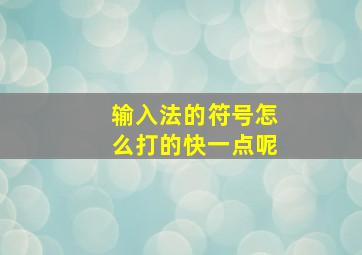 输入法的符号怎么打的快一点呢